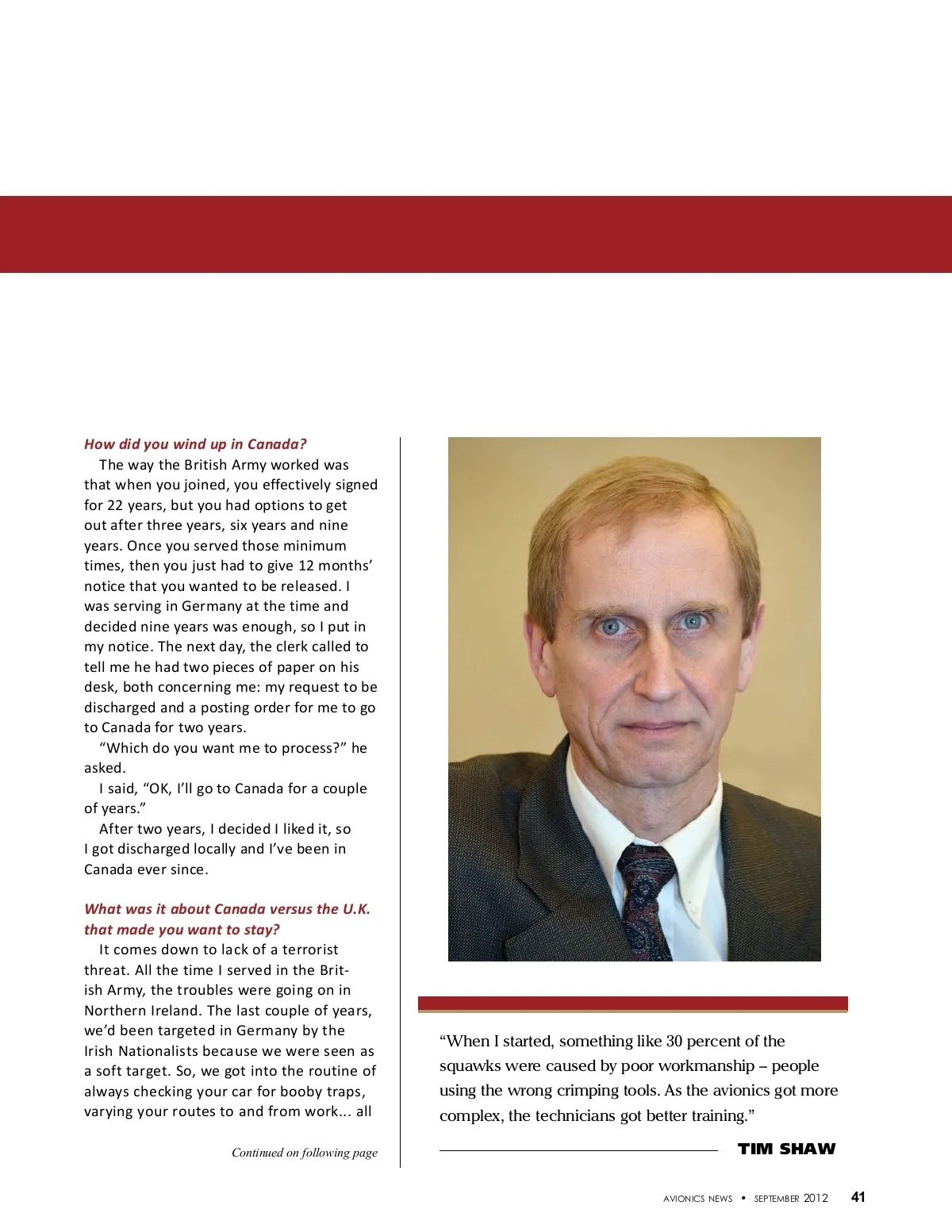 How did you wind up in Canada?

The way the British Army worked was that when you joined, you effectively signed for 22 years, but you had options to get out after three years, six years and nine years. Once you served those minimum times, then you just had to give 12 months' notice that you wanted to be released. I was serving in Germany at the time and decided nine years was enough, so I put in my notice. The next day, the clerk called to tell me he had two pieces of paper on his desk, both concerning me: my request to be discharged and a posting order for me to go to Canada for two years.

"Which do you want me to process?" he asked.

I said, "OK, I'll go to Canada for a couple of years."

After two years, I decided I liked it, so I got discharged locally and I've been in Canada ever since.

What was it about Canada versus the U.K. that made you want to stay?

It comes down to lack of a terrorist threat. All the time I served in the British Army, the troubles were going on in Northern Ireland. The last couple of years, we'd been targeted in Germany by the Irish Nationalists because we were seen as a soft target. So, we got into the routine of always checking your car for booby traps, varying your routes to and from work... all

Continued on following page

"When I started, something like 30 percent of the squawks were caused by poor workmanship – people using the wrong crimping tools. As the avionics got more complex, the technicians got better training."

TIM SHAW

AVIONICS NEWS • SEPTEMBER 2012 41